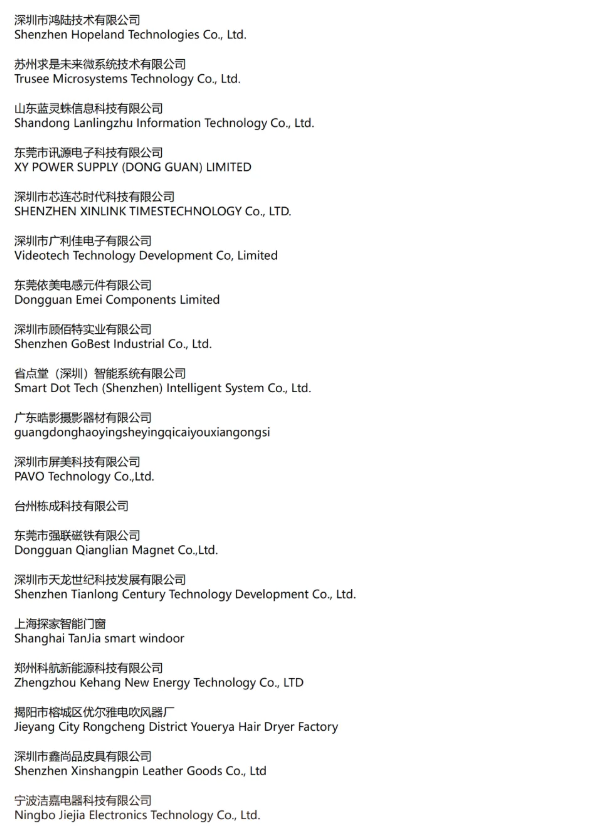 深圳市鸿陆技术有限公司
Shenzhen Hopeland Technologies Co., Ltd.

苏州求是未来微系统技术有限公司
Trusee Microsystems Technology Co., Ltd.

山东蓝灵蛛信息科技有限公司
Shandong Lanlingzhu Information Technology Co., Ltd.

东莞市讯源电子科技有限公司
XY POWER SUPPLY (DONG GUAN) LIMITED

深圳市芯连芯时代科技有限公司
SHENZHEN XINLINK TIMESTECHNOLOGY Co., LTD.

深圳市广利佳电子有限公司
Videotech Technology Development Co, Limited

东莞依美电感元件有限公司
Dongguan Emei Components Limited

深圳市顾佰特实业有限公司
Shenzhen GoBest Industrial Co., Ltd.

省点堂（深圳）智能系统有限公司
Smart Dot Tech (Shenzhen) Intelligent System Co., Ltd.

广东皓影摄影器材有限公司
guangdonghaoyingsheyingqicaiyouxiangongsi

深圳市屏美科技有限公司
PAVO Technology Co.,Ltd.

台州栋成科技有限公司

东莞市强联磁铁有限公司
Dongguan Qianglian Magnet Co.,Ltd.

深圳市天龙世纪科技发展有限公司
Shenzhen Tianlong Century Technology Development Co., Ltd.

上海探家智能门窗
Shanghai TanJia smart windoor

郑州科航新能源科技有限公司
Zhengzhou Kehang New Energy Technology Co., LTD

揭阳市榕城区优尔雅电吹风器厂
Jieyang City Rongcheng District Youerya Hair Dryer Factory

深圳市鑫尚品皮具有限公司
Shenzhen Xinshangpin Leather Goods Co., Ltd

宁波洁嘉电器科技有限公司
Ningbo Jiejia Electronics Technology Co., Ltd.